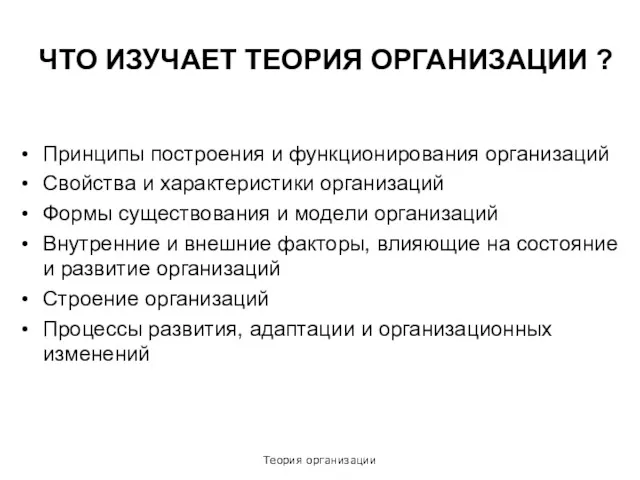 ЧТО ИЗУЧАЕТ ТЕОРИЯ ОРГАНИЗАЦИИ ?

• Принципы построения и функционирования организаций
• Свойства и характеристики организаций
• Формы существования и модели организаций
• Внутренние и внешние факторы, влияющие на состояние и развитие организаций
• Строение организаций
• Процессы развития, адаптации и организационных изменений

Теория организации